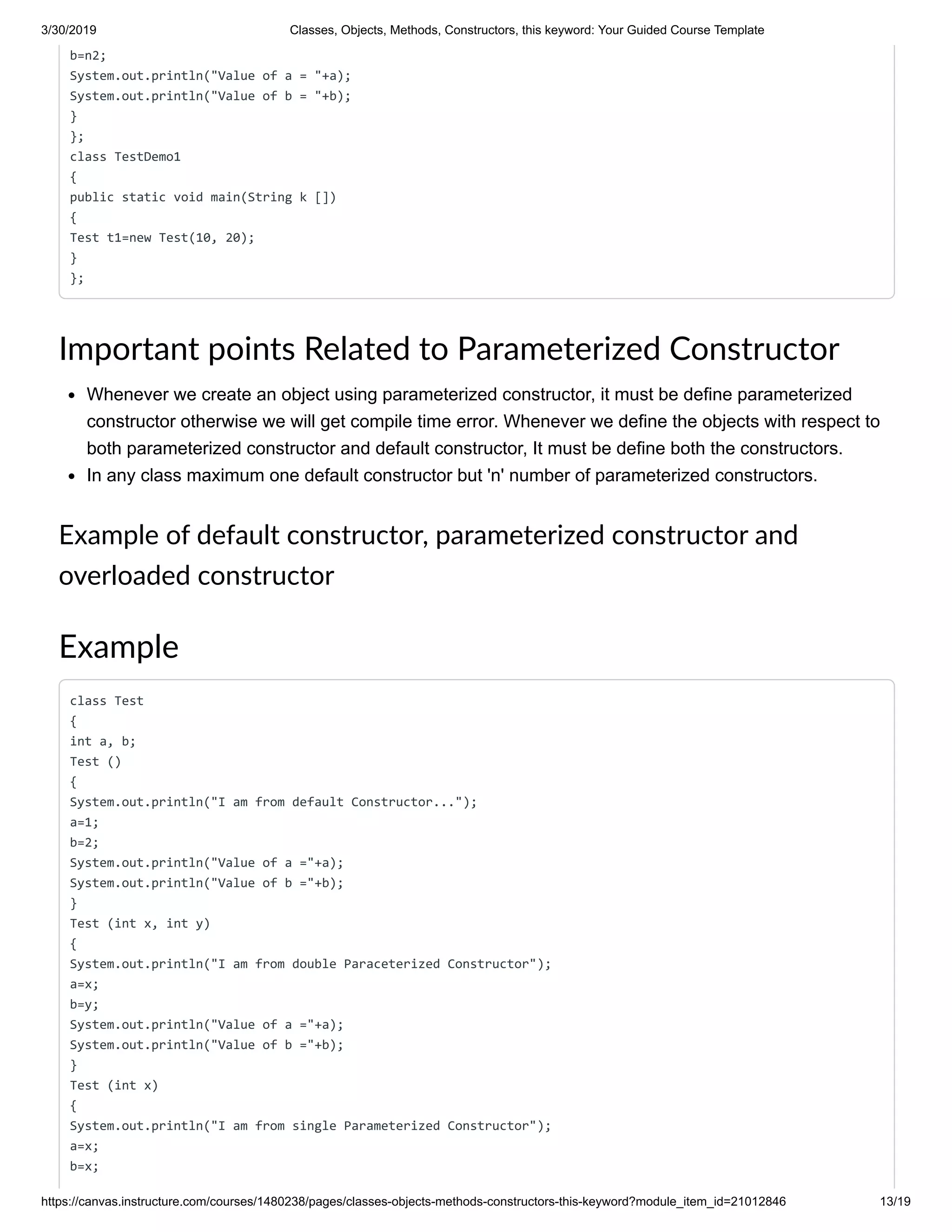 3/30/2019 Classes, Objects, Methods, Constructors, this keyword: Your Guided Course Template

b=n2;
System.out.println("Value of a = "+a);
System.out.println("Value of b = "+b);
}
};
class TestDemo1
{
public static void main(String k [])
{
Test t1=new Test(10, 20);
}
};

Important points Related to Parameterized Constructor

- Whenever we create an object using parameterized constructor, it must be define parameterized constructor otherwise we will get compile time error. Whenever we define the objects with respect to both parameterized constructor and default constructor, It must be define both the constructors.
- In any class maximum one default constructor but 'n' number of parameterized constructors.

Example of default constructor, parameterized constructor and overloaded constructor

Example

class Test
{
int a, b;
Test ()
{
System.out.println("I am from default Constructor...");
a=1;
b=2;
System.out.println("Value of a ="+a);
System.out.println("Value of b ="+b);
}
Test (int x, int y)
{
System.out.println("I am from double Paraceterized Constructor");
a=x;
b=y;
System.out.println("Value of a ="+a);
System.out.println("Value of b ="+b);
}
Test (int x)
{
System.out.println("I am from single Parameterized Constructor");
a=x;
b=x;

https://canvas.instructure.com/courses/1480238/pages/classes-objects-methods-constructors-this-keyword?module_item_id=21012846 13/19